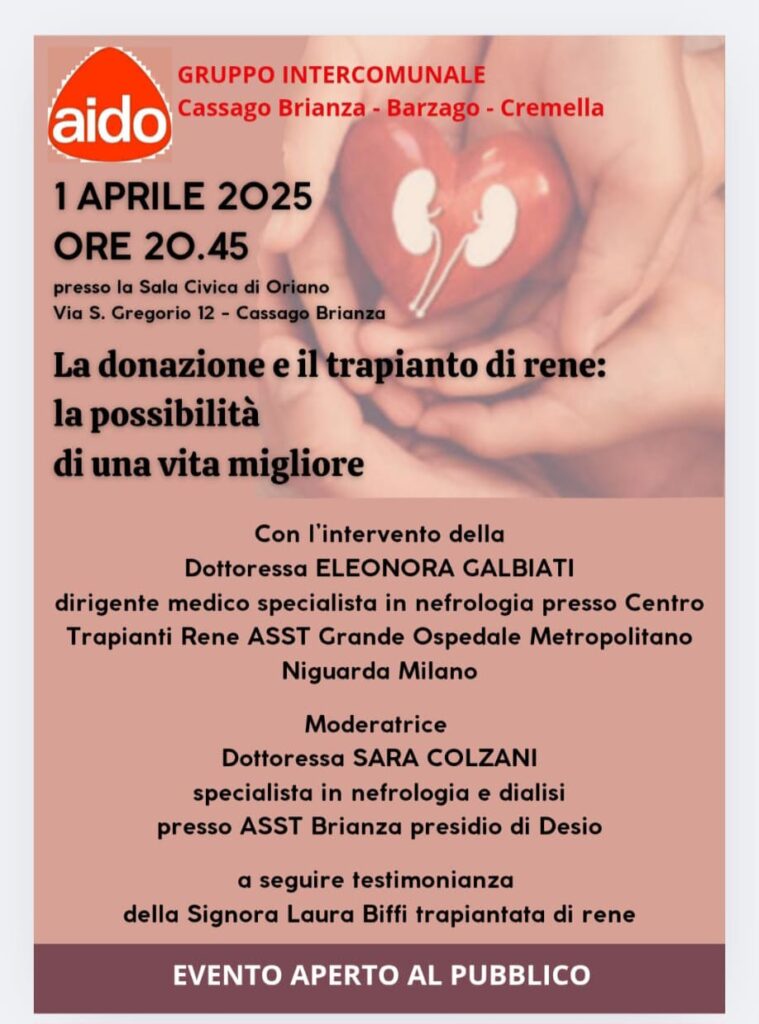 aido

GRUPPO INTERCOMUNALE
Cassago Brianza - Barzago - Cremella

1 APRILE 2025
ORE 20.45

presso la Sala Civica di Oriano
Via S. Gregorio 12 - Cassago Brianza

La donazione e il trapianto di rene: la possibilità di una vita migliore

Con l'intervento della
Dottoressa ELEONORA GALBIATI
dirigente medico specialista in nefrologia presso Centro Trapianti Rene ASST Grande Ospedale Metropolitano Niguarda Milano

Moderatrice
Dottoressa SARA COLZANI
specialista in nefrologia e dialisi
presso ASST Brianza presidio di Desio

a seguire testimonianza
della Signora Laura Biffi trapiantata di rene

EVENTO APERTO AL PUBBLICO